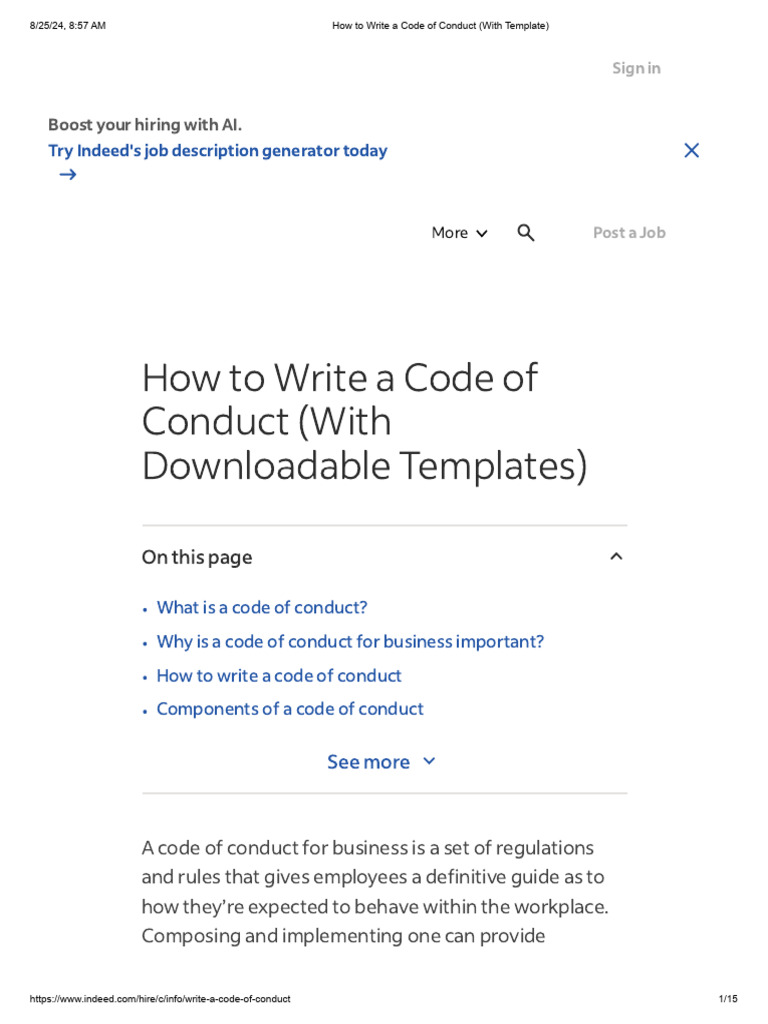 8/25/24, 8:57 AM

How to Write a Code of Conduct (With Template)

Sign in

Boost your hiring with AI.

Try Indeed's job description generator today →

More

Post a Job

How to Write a Code of Conduct (With Downloadable Templates)

On this page

• What is a code of conduct?
• Why is a code of conduct for business important?
• How to write a code of conduct
• Components of a code of conduct

See more

A code of conduct for business is a set of regulations and rules that gives employees a definitive guide as to how they're expected to behave within the workplace. Composing and implementing one can provide

https://www.indeed.com/hire/c/info/write-a-code-of-conduct

1/15